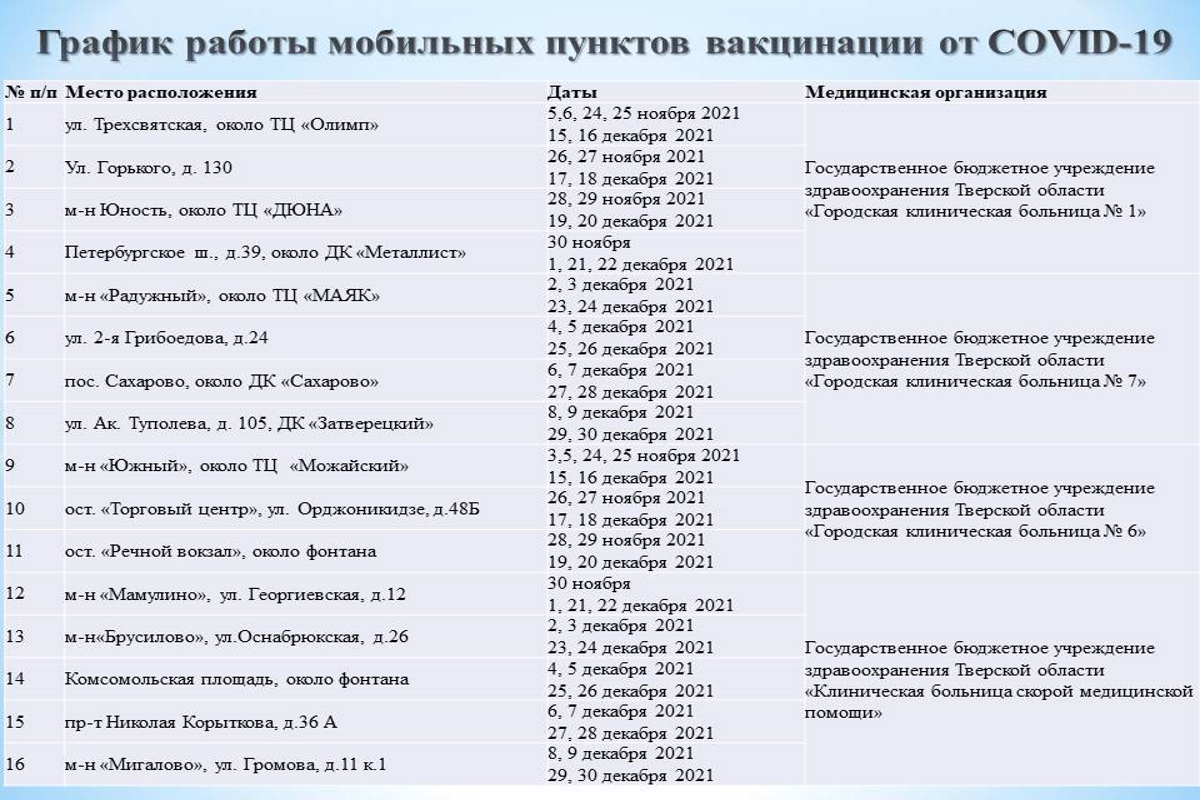 График работы мобильных пунктов вакцинации от COVID-19

| № п/п | Место расположения | Даты | Медицинская организация |
|---|---|---|---|
| 1 | ул. Трехсвятская, около ТЦ «Олимп» | 5,6, 24, 25 ноября 2021 15, 16 декабря 2021 | Государственное бюджетное учреждение здравоохранения Тверской области «Городская клиническая больница № 1» |
| 2 | Ул. Горького, д. 130 | 26, 27 ноября 2021 17, 18 декабря 2021 | |
| 3 | м-н Юность, около ТЦ «ДЮНА» | 28, 29 ноября 2021 19, 20 декабря 2021 | |
| 4 | Петербургское ш., д.39, около ДК «Металлист» | 30 ноября 1, 21, 22 декабря 2021 | |
| 5 | м-н «Радужный», около ТЦ «МАЯК» | 2, 3 декабря 2021 23, 24 декабря 2021 | Государственное бюджетное учреждение здравоохранения Тверской области «Городская клиническая больница № 7» |
| 6 | ул. 2-я Грибоедова, д.24 | 4, 5 декабря 2021 25, 26 декабря 2021 | |
| 7 | пос. Сахарово, около ДК «Сахарово» | 6, 7 декабря 2021 27, 28 декабря 2021 | |
| 8 | ул. Ак. Туполева, д. 105, ДК «Затверецкий» | 8, 9 декабря 2021 29, 30 декабря 2021 | |
| 9 | м-н «Южный», около ТЦ «Можайский» | 3,5, 24, 25 ноября 2021 15, 16 декабря 2021 | Государственное бюджетное учреждение здравоохранения Тверской области «Городская клиническая больница № 6» |
| 10 | ост. «Торговый центр», ул. Орджоникидзе, д.48Б | 26, 27 ноября 2021 17, 18 декабря 2021 | |
| 11 | ост. «Речной вокзал», около фонтана | 28, 29 ноября 2021 19, 20 декабря 2021 | |
| 12 | м-н «Мамулино», ул. Георгиевская, д.12 | 30 ноября 1, 21, 22 декабря 2021 | Государственное бюджетное учреждение здравоохранения Тверской области «Клиническая больница скорой медицинской помощи» |
| 13 | м-н«Брусилово», ул.Оснабрюкская, д.26 | 2, 3 декабря 2021 23, 24 декабря 2021 | |
| 14 | Комсомольская площадь, около фонтана | 4, 5 декабря 2021 25, 26 декабря 2021 | |
| 15 | пр-т Николая Корыткова, д.36 А | 6, 7 декабря 2021 27, 28 декабря 2021 | |
| 16 | м-н «Мигалово», ул. Громова, д.11 к.1 | 8, 9 декабря 2021 29, 30 декабря 2021 | |